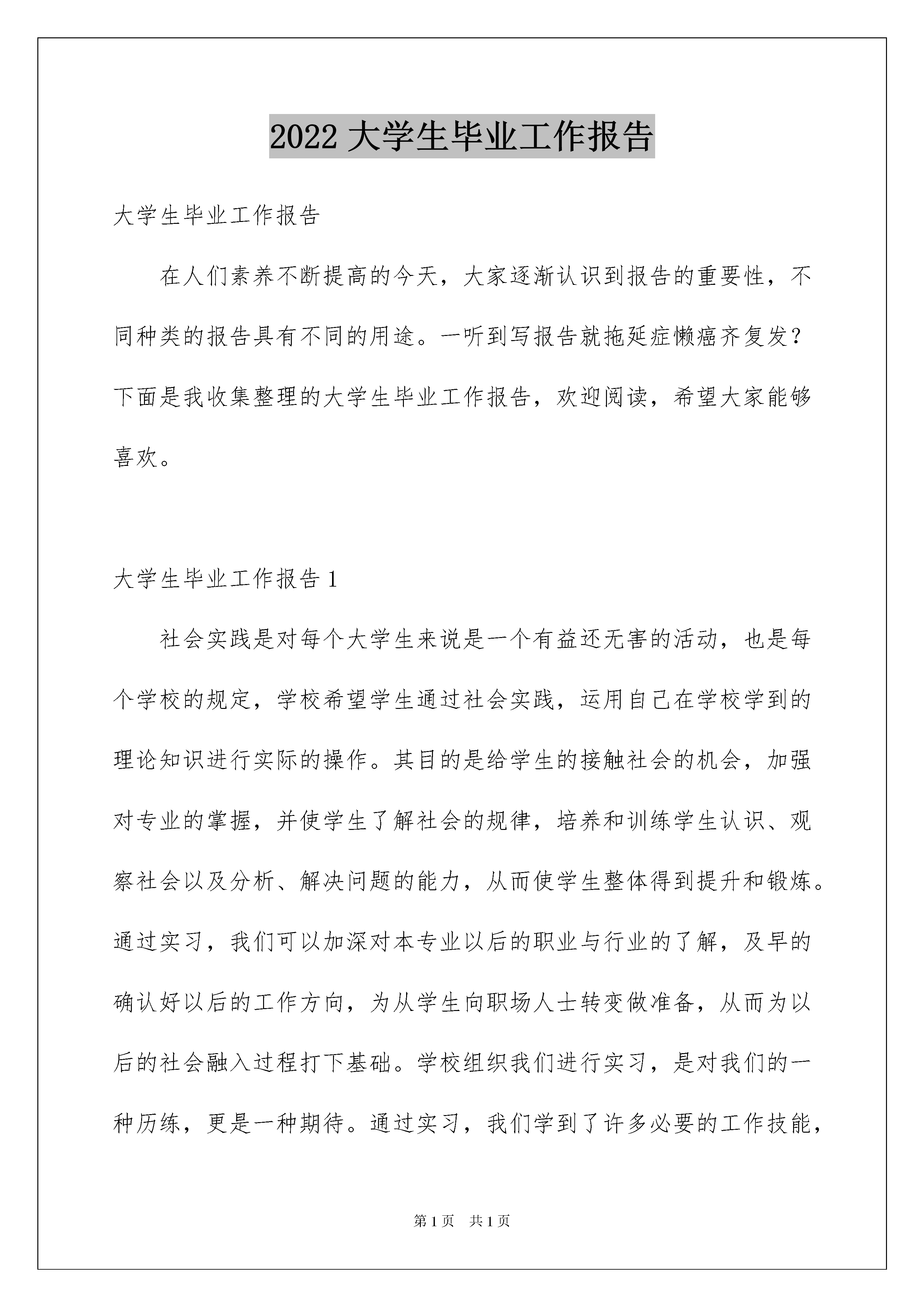 2022 大学生毕业工作报告

大学生毕业工作报告

在人们素养不断提高的今天，大家逐渐认识到报告的重要性，不同种类的报告具有不同的用途。一听到写报告就拖延症懒癌齐复发？下面是我收集整理的大学生毕业工作报告，欢迎阅读，希望大家能够喜欢。

大学生毕业工作报告 1

社会实践是对每个大学生来说是一个有益还无害的活动，也是每个学校的规定，学校希望学生通过社会实践，运用自己在学校学到的理论知识进行实际的操作。其目的是给学生的接触社会的机会，加强对专业的掌握，并使学生了解社会的规律，培养和训练学生认识、观察社会以及分析、解决问题的能力，从而使学生整体得到提升和锻炼。通过实习，我们可以加深对本专业以后的职业与行业的了解，及早的确认好以后的工作方向，为从学生向职场人士转变做准备，从而为以后的社会融入过程打下基础。学校组织我们进行实习，是对我们的一种历练，更是一种期待。通过实习，我们学到了许多必要的工作技能，

第 1 页 共 1 页